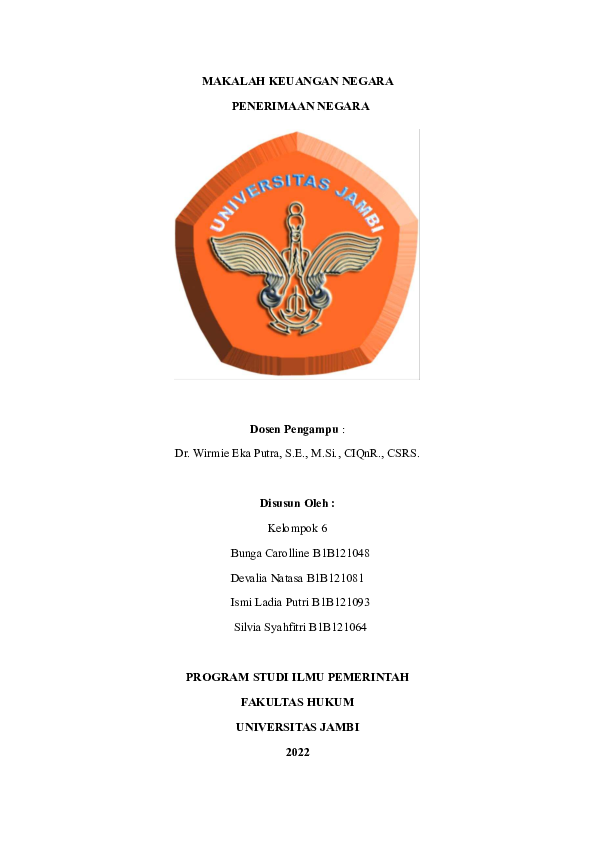 MAKALAH KEUANGAN NEGARA

PENERIMAAN NEGARA

UNIVERSITAS JAMBI

Dosen Pengampu :

Dr. Wirmie Eka Putra, S.E., M.Si., CIQnR., CSRS.

Disusun Oleh :

Kelompok 6

Bunga Carolline B1B121048

Devalia Natasa B1B121081

Ismi Ladia Putri B1B121093

Silvia Syahfitri B1B121064

PROGRAM STUDI ILMU PEMERINTAH

FAKULTAS HUKUM

UNIVERSITAS JAMBI

2022